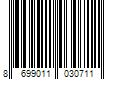 8 699011 030711